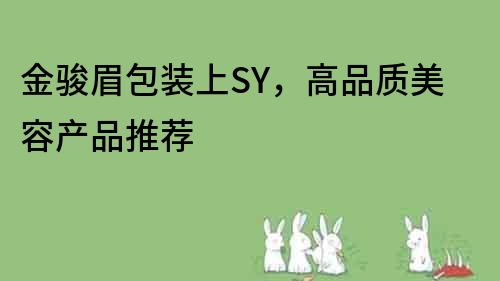 金骏眉包装上SY，高品质美容产品推荐